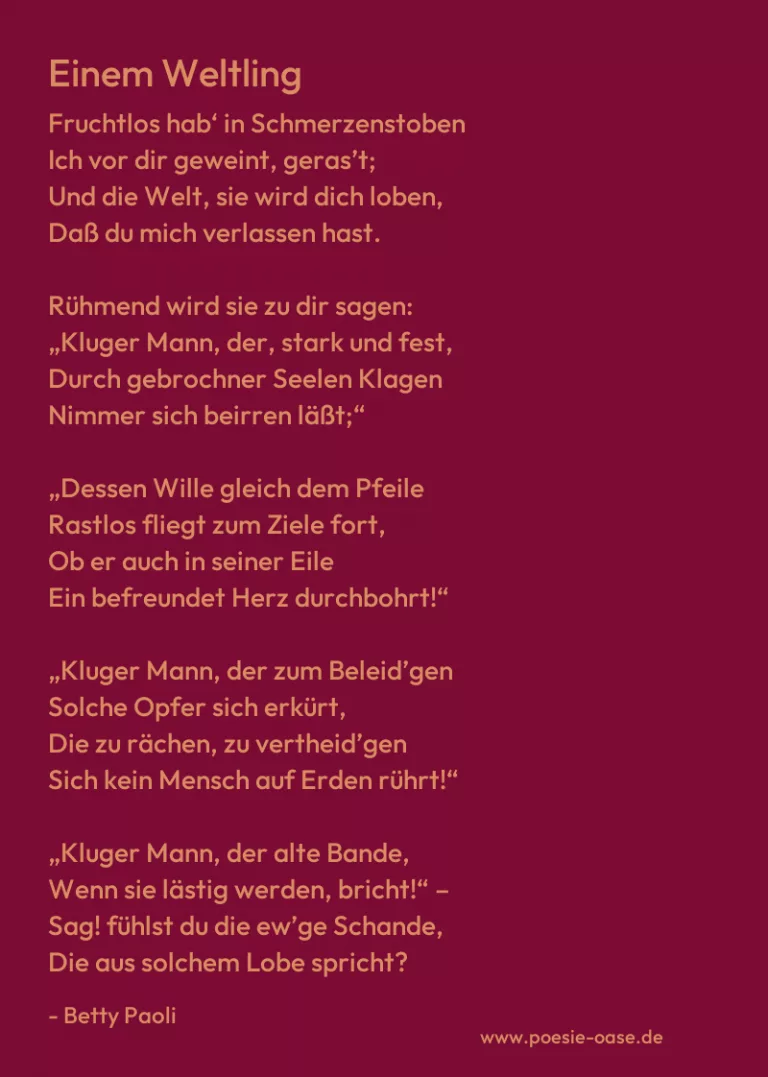 Einem Weltling

Fruchtlos hab‘ in Schmerzenstoben
Ich vor dir geweint, geras’t;
Und die Welt, sie wird dich loben,
Daß du mich verlassen hast.

Rühmend wird sie zu dir sagen:
„Kluger Mann, der, stark und fest,
Durch gebrochner Seelen Klagen
Nimmer sich beirren läßt;“

„Dessen Wille gleich dem Pfeile
Rastlos fliegt zum Ziele fort,
Ob er auch in seiner Eile
Ein befreundet Herz durchbohrt!“

„Kluger Mann, der zum Beleid’gen
Solche Opfer sich erkürt,
Die zu rächen, zu vertheid’gen
Sich kein Mensch auf Erden rührt!“

„Kluger Mann, der alte Bande,
Wenn sie lästig werden, bricht!“ –
Sag! fühlst du die ew’ge Schande,
Die aus solchem Lobe spricht?

- Betty Paoli

www.poesie-oase.de